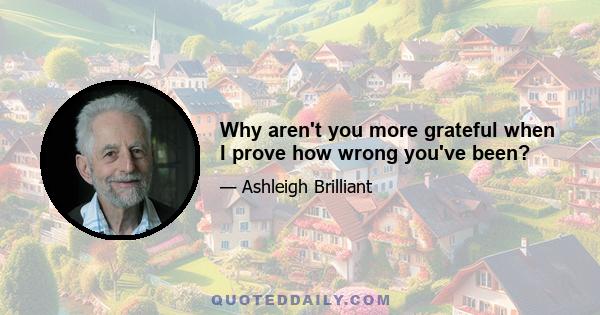 Why aren't you more grateful when I prove how wrong you've been?

— Ashleigh Brilliant

QUOTEDDAILY.COM